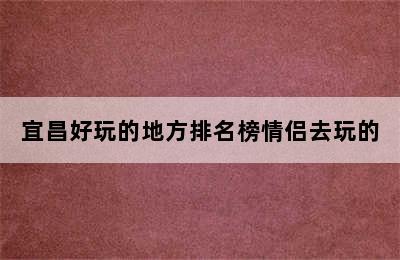 宜昌好玩的地方排名榜情侣去玩的